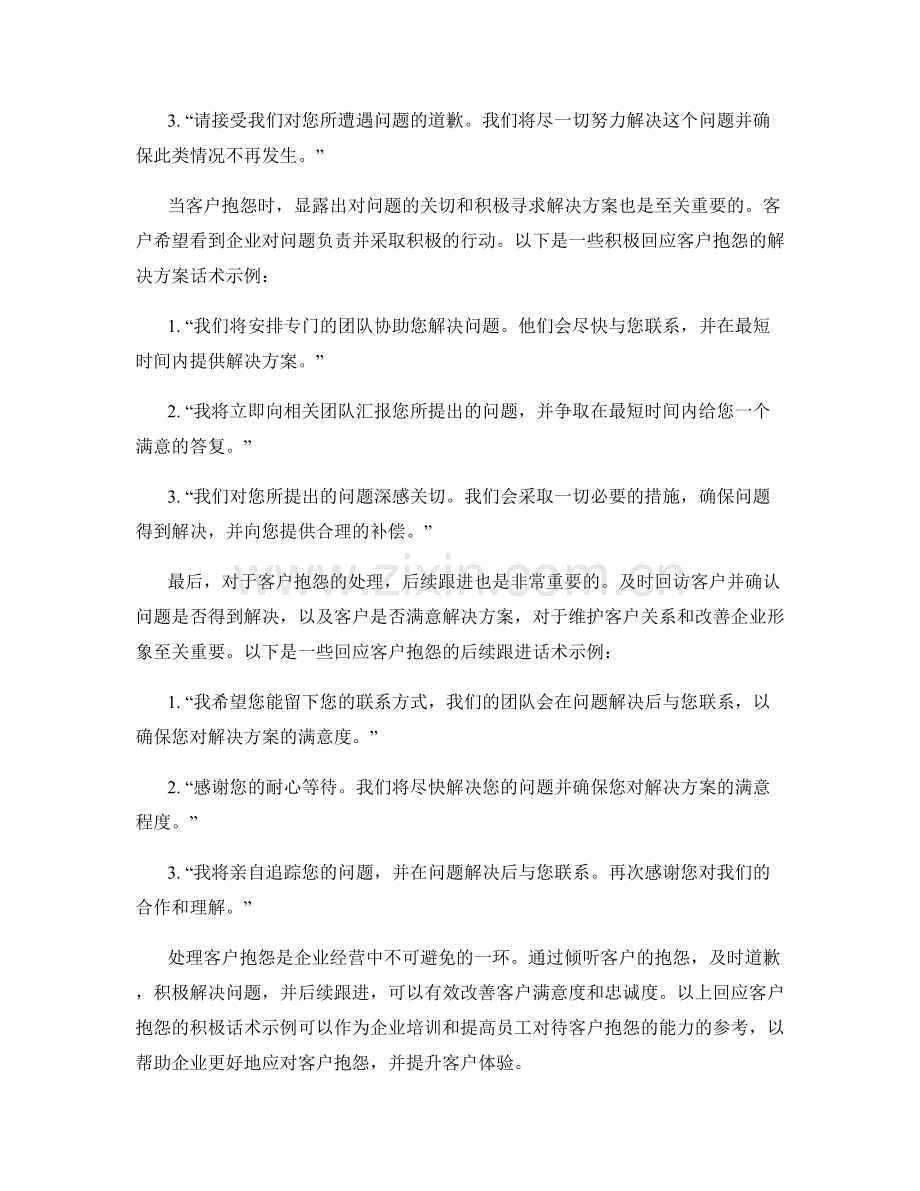 3.“请接受我们对您所遭遇问题的道歉。我们将尽一切努力解决这个问题并确保此类情况不再发生。”

当客户抱怨时，显露出对问题的关切和积极寻求解决方案也是至关重要的。客户希望看到企业对问题负责并采取积极的行动。以下是一些积极回应客户抱怨的解决方案话术示例：

1.“我们将安排专门的团队协助您解决问题。他们会尽快与您联系，并在最短时间内提供解决方案。”

2.“我将立即向相关团队汇报您所提出的问题，并争取在最短时间内给您一个满意的答复。”

3.“我们对您所提出的问题深感关切。我们会采取一切必要的措施，确保问题得到解决，并向您提供合理的补偿。”

最后，对于客户抱怨的处理，后续跟进也是非常重要的。及时回访客户并确认问题是否得到解决，以及客户是否满意解决方案，对于维护客户关系和改善企业形象至关重要。以下是一些回应客户抱怨的后续跟进话术示例：

1.“我希望您能留下您的联系方式，我们的团队会在问题解决后与您联系，以确保您对解决方案的满意度。”

2.“感谢您的耐心等待。我们将尽快解决您的问题并确保您对解决方案的满意程度。”

3.“我将亲自追踪您的问题，并在问题解决后与您联系。再次感谢您对我们的合作和理解。”

处理客户抱怨是企业经营中不可避免的一环。通过倾听客户的抱怨，及时道歉，积极解决问题，并后续跟进，可以有效改善客户满意度和忠诚度。以上回应客户抱怨的积极话术示例可以作为企业培训和提高员工对待客户抱怨的能力的参考，以帮助企业更好地应对客户抱怨，并提升客户体验。

www.zixin.com.cn